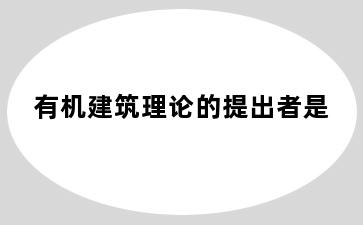 有机建筑理论的提出者是